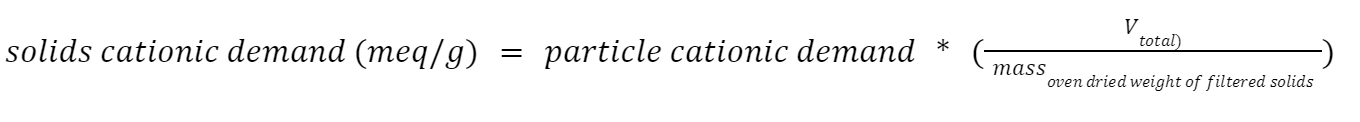 $solids\ cationic\ demand\ (meq/g)\ =\ particle\ cationic\ demand\ *\ (\frac{V_{total)}}{mass_{oven\ dried\ weight\ of\ filtered\ solids}})$